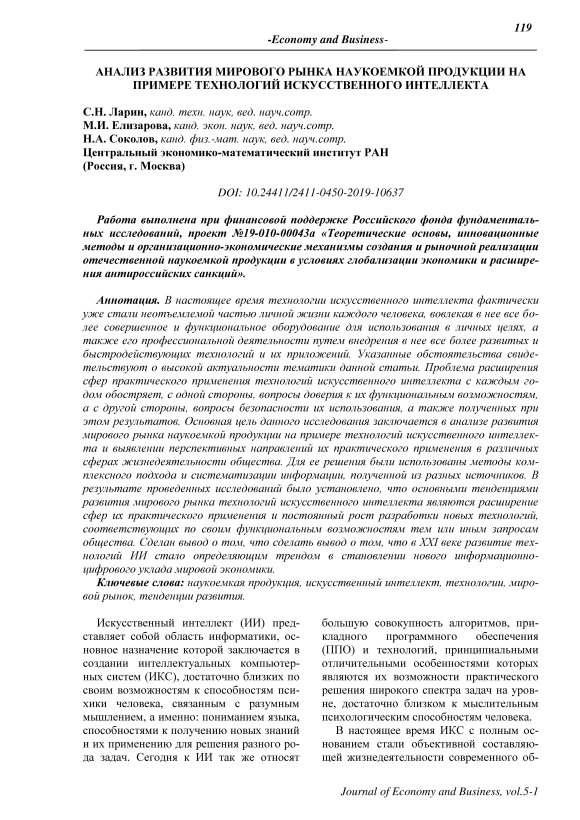 119

-Economy and Business-

АНАЛИЗ РАЗВИТИЯ МИРОВОГО РЫНКА НАУКОЕМКОЙ ПРОДУКЦИИ НА ПРИМЕРЕ ТЕХНОЛОГИЙ ИСКУССТВЕННОГО ИНТЕЛЛЕКТА

С.Н. Ларин, канд. техн. наук, вед. науч.сотр.
М.И. Елизарова, канд. экон. наук, вед. науч.сотр.
Н.А. Соколов, канд. физ.-мат. наук, вед. науч.сотр.
Центральный экономико-математический институт РАН
(Россия, г. Москва)

DOI: 10.24411/2411-0450-2019-10637

Работа выполнена при финансовой поддержке Российского фонда фундаментальных исследований, проект №19-010-00043а «Теоретические основы, инновационные методы и организационно-экономические механизмы создания и рыночной реализации отечественной наукоемкой продукции в условиях глобализации экономики и расширения антироссийских санкций».

Аннотация. В настоящее время технологии искусственного интеллекта фактически уже стали неотъемлемой частью личной жизни каждого человека, вовлекая в нее все более совершенное и функциональное оборудование для использования в личных целях, а также его профессиональной деятельности путем внедрения в нее все более развитых и быстродействующих технологий и их приложений. Указанные обстоятельства свидетельствуют о высокой актуальности тематики данной статьи. Проблема расширения сфер практического применения технологий искусственного интеллекта с каждым годом обостряет, с одной стороны, вопросы доверия к их функциональным возможностям, а с другой стороны, вопросы безопасности их использования, а также полученных при этом результатов. Основная цель данного исследования заключается в анализе развития мирового рынка наукоемкой продукции на примере технологий искусственного интеллекта и выявлении перспективных направлений их практического применения в различных сферах жизнедеятельности общества. Для ее решения были использованы методы комплексного подхода и систематизации информации, полученной из разных источников. В результате проведенных исследований было установлено, что основными тенденциями развития мирового рынка технологий искусственного интеллекта являются расширение сфер их практического применения и постоянный рост разработки новых технологий, соответствующих по своим функциональным возможностям тем или иным запросам общества. Сделан вывод о том, что сделать вывод о том, что в XXI веке развитие технологий ИИ стало определяющим трендом в становлении нового информационно-цифрового уклада мировой экономики.

Ключевые слова: наукоемкая продукция, искусственный интеллект, технологии, мировой рынок, тенденции развития.

Искусственный интеллект (ИИ) представляет собой область информатики, основное назначение которой заключается в создании интеллектуальных компьютерных систем (ИКС), достаточно близких по своим возможностям к способностям психики человека, связанным с разумным мышлением, а именно: пониманием языка, способностями к получению новых знаний и их применению для решения разного рода задач. Сегодня к ИИ так же относят большую совокупность алгоритмов, прикладного программного обеспечения (ППО) и технологий, принципиальными отличительными особенностями которых являются их возможности практического решения широкого спектра задач на уровне, достаточно близком к мыслительным психологическим способностям человека.

В настоящее время ИКС с полным основанием стали объективной составляющей жизнедеятельности современного об-

Journal of Economy and Business, vol.5-1